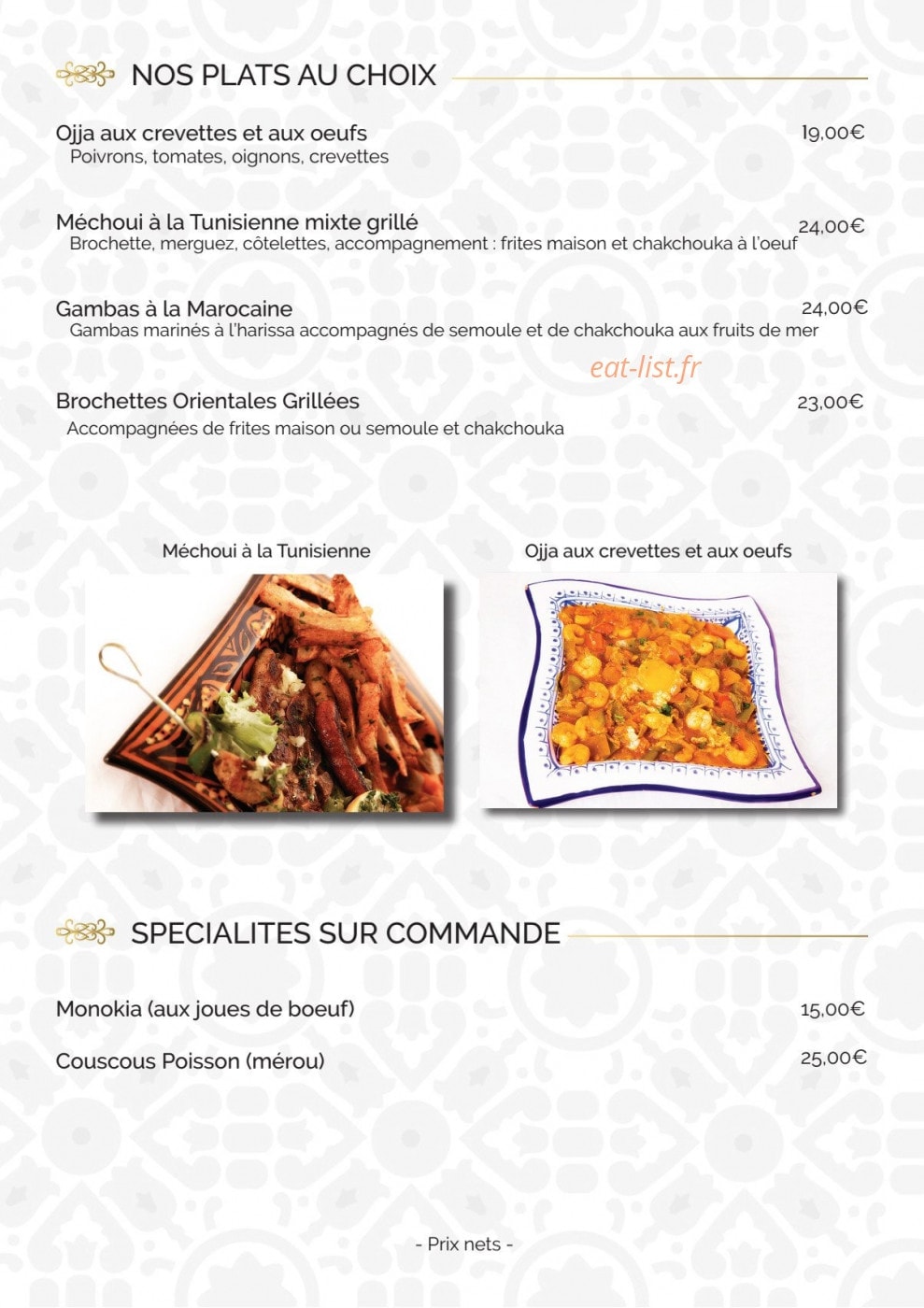 NOS PLATS AU CHOIX

Ojja aux crevettes et aux oeufs 19,00€
Poivrons, tomates, oignons, crevettes

Méchoui à la Tunisienne mixte grillé 24,00€
Brochette, merguez, côtelettes, accompagnement : frites maison et chakchouka à l'oeuf

Gambas à la Marocaine 24,00€
Gambas marinés à l'harissa accompagnés de semoule et de chakchouka aux fruits de mer

eat-list.fr

Brochettes Orientales Grillées 23,00€
Accompagnées de frites maison ou semoule et chakchouka

Méchoui à la Tunisienne

Ojja aux crevettes et aux oeufs

SPECIALITES SUR COMMANDE

Monokia (aux joues de boeuf) 15,00€

Couscous Poisson (mérou) 25,00€

- Prix nets -